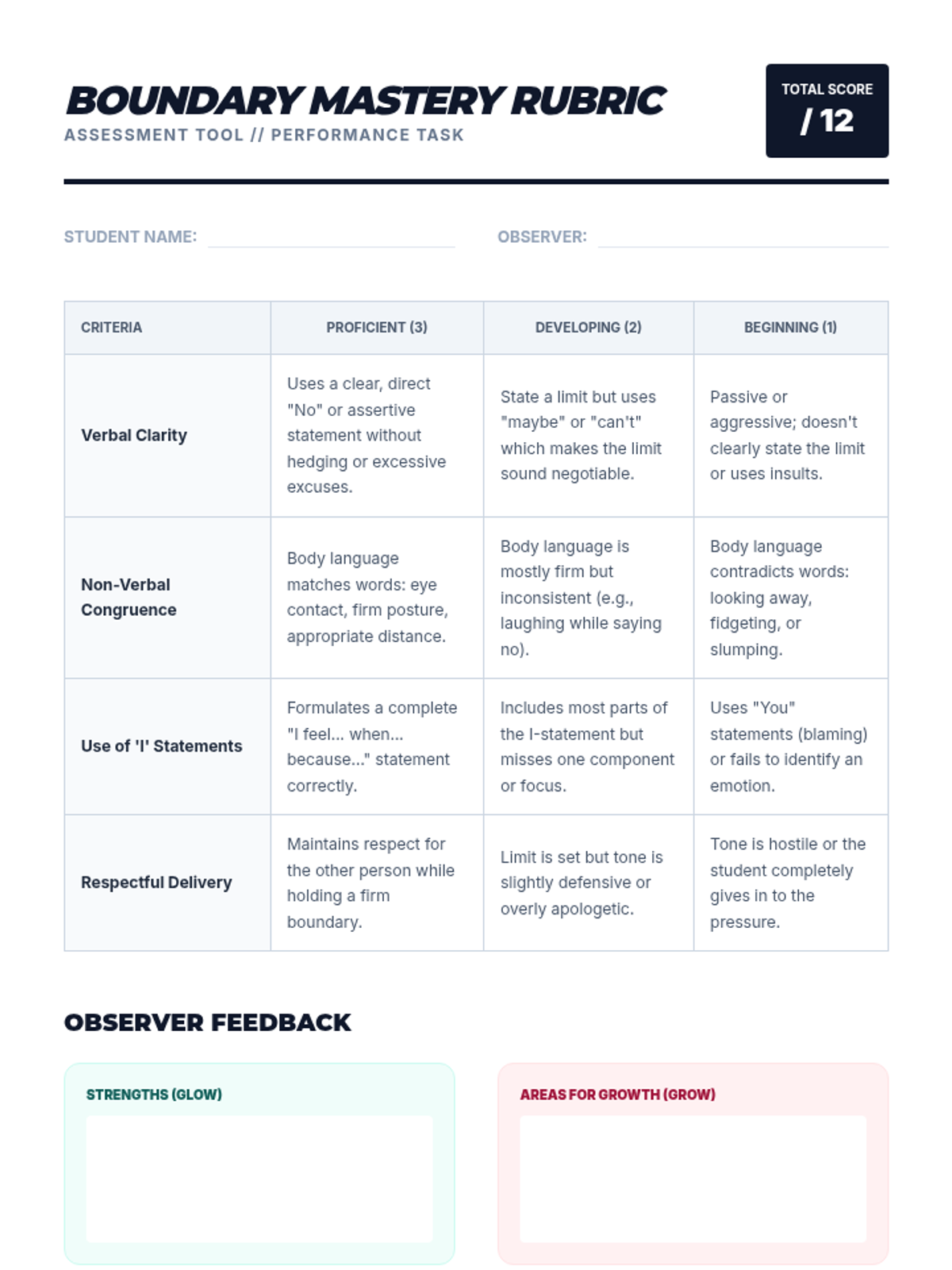 BOUNDARY MASTERY RUBRIC
ASSESSMENT TOOL // PERFORMANCE TASK

TOTAL SCORE
/ 12

STUDENT NAME:

OBSERVER:

| CRITERIA | PROFICIENT (3) | DEVELOPING (2) | BEGINNING (1) |
|---|---|---|---|
| Verbal Clarity | Uses a clear, direct "No" or assertive statement without hedging or excessive excuses. | State a limit but uses "maybe" or "can't" which makes the limit sound negotiable. | Passive or aggressive; doesn't clearly state the limit or uses insults. |
| Non-Verbal Congruence | Body language matches words: eye contact, firm posture, appropriate distance. | Body language is mostly firm but inconsistent (e.g., laughing while saying no). | Body language contradicts words: looking away, fidgeting, or slumping. |
| Use of 'I' Statements | Formulates a complete "I feel... when... because..." statement correctly. | Includes most parts of the I-statement but misses one component or focus. | Uses "You" statements (blaming) or fails to identify an emotion. |
| Respectful Delivery | Maintains respect for the other person while holding a firm boundary. | Limit is set but tone is slightly defensive or overly apologetic. | Tone is hostile or the student completely gives in to the pressure. |

OBSERVER FEEDBACK

STRENGTHS (GLOW)

AREAS FOR GROWTH (GROW)